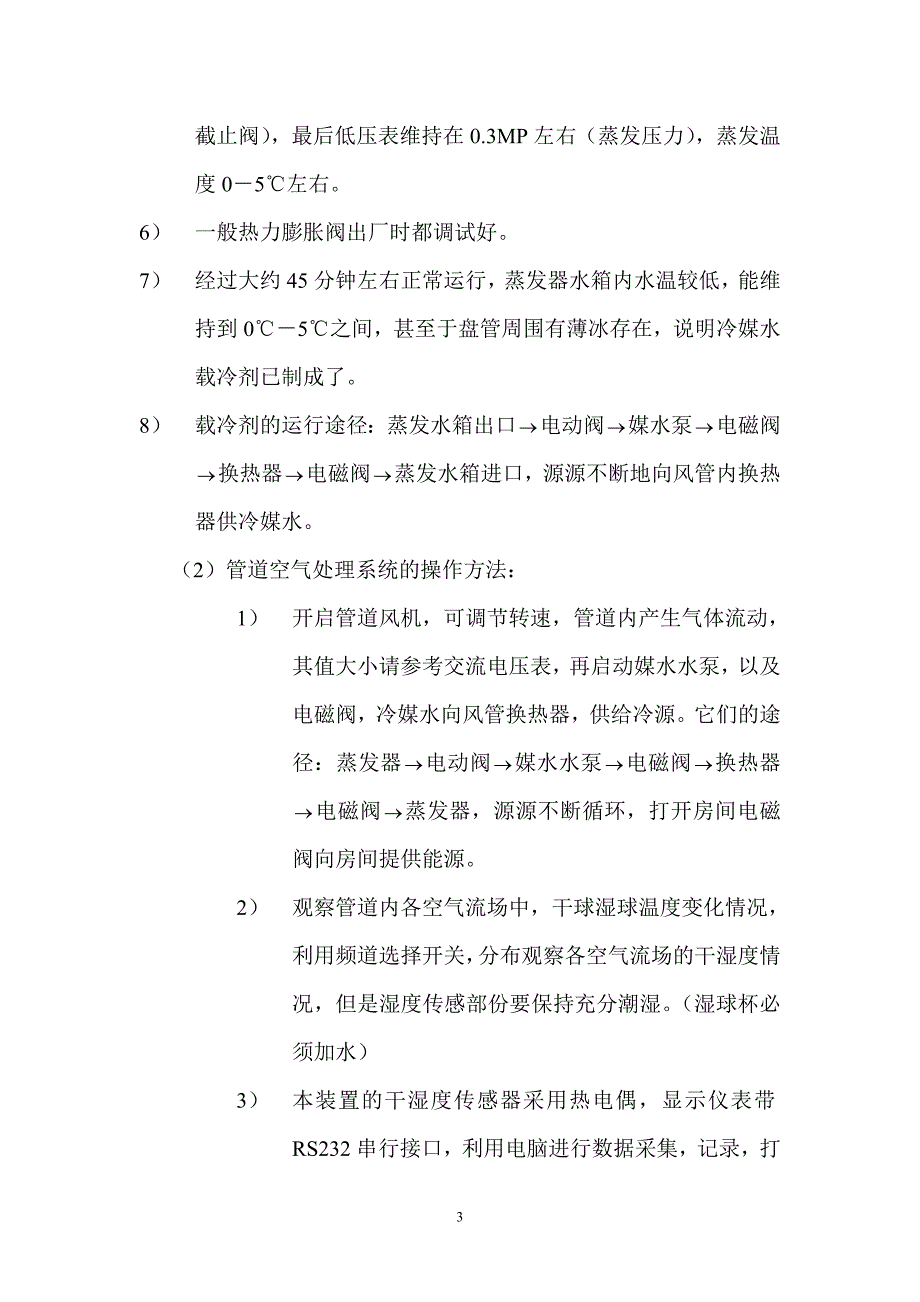 截止阀），最后低压表维持在 0.3MP 左右（蒸发压力），蒸发温度 0－5℃左右。

6） 一般热力膨胀阀出厂时都调试好。

7） 经过大约 45 分钟左右正常运行，蒸发器水箱内水温较低，能维持到 0℃－5℃之间，甚至于盘管周围有薄冰存在，说明冷媒水载冷剂已制成了。

8） 载冷剂的运行途径：蒸发水箱出口→电动阀→媒水泵→电磁阀→换热器→电磁阀→蒸发水箱进口，源源不断地向风管内换热器供冷媒水。

（2）管道空气处理系统的操作方法：

1） 开启管道风机，可调节转速，管道内产生气体流动，其值大小请参考交流电压表，再启动媒水水泵，以及电磁阀，冷媒水向风管换热器，供给冷源。它们的途径：蒸发器→电动阀→媒水水泵→电磁阀→换热器→电磁阀→蒸发器，源源不断循环，打开房间电磁阀向房间提供能源。

2） 观察管道内各空气流场中，干球湿球温度变化情况，利用频道选择开关，分布观察各空气流场的干湿度情况，但是湿度传感部份要保持充分潮湿。（湿球杯必须加水）

3） 本装置的干湿度传感器采用热电偶，显示仪表带 RS232 串行接口，利用电脑进行数据采集，记录，打

3